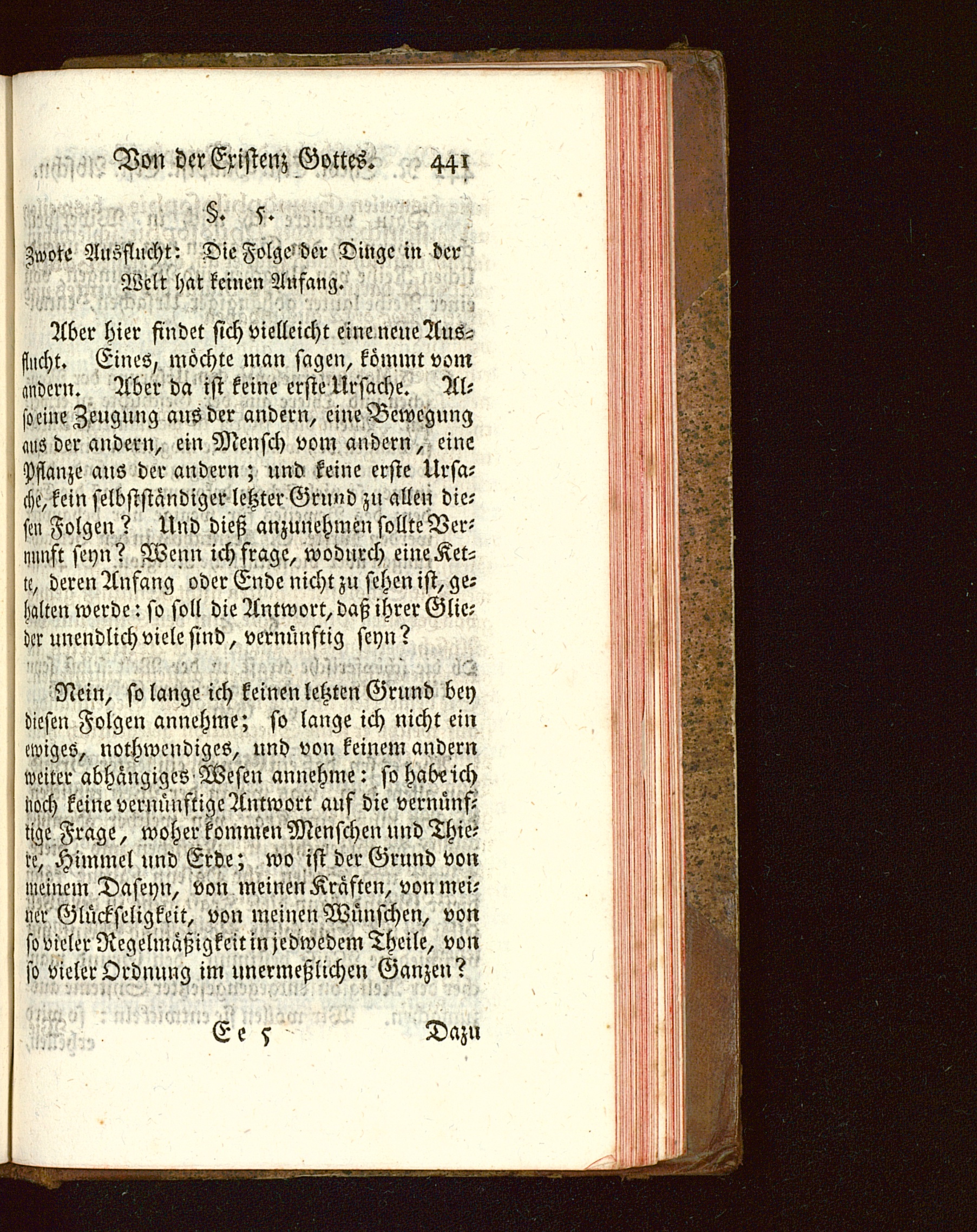 Von der Existenz Gottes. 441

§. 5.

Zwote Ausflucht: Die Folge der Dinge in der Welt hat keinen Anfang.

Aber hier findet sich vielleicht eine neue Ausflucht. Eines, möchte man sagen, kömmt vom andern. Aber da ist keine erste Ursache. Also eine Zeugung aus der andern, eine Bewegung aus der andern, ein Mensch vom andern, eine Pflanze aus der andern; und keine erste Ursache, kein selbstständiger letzter Grund zu allen diesen Folgen? Und dieß anzunehmen sollte Vernunft seyn? Wenn ich frage, wodurch eine Kette, deren Anfang oder Ende nicht zu sehen ist, gehalten werde: so soll die Antwort, daß ihrer Glieder unendlich viele sind, vernünftig seyn?

Nein, so lange ich keinen letzten Grund bey diesen Folgen annehme; so lange ich nicht ein ewiges, nothwendiges, und von keinem andern weiter abhängiges Wesen annehme: so habe ich noch keine vernünftige Antwort auf die vernünftige Frage, woher kommen Menschen und Thiere, Himmel und Erde; wo ist der Grund von meinem Daseyn, von meinen Kräften, von meiner Glückseligkeit, von meinen Wünschen, von so vieler Regelmäßigkeit in jedwedem Theile, von so vieler Ordnung im unermeßlichen Ganzen?

Ee 5 Dazu